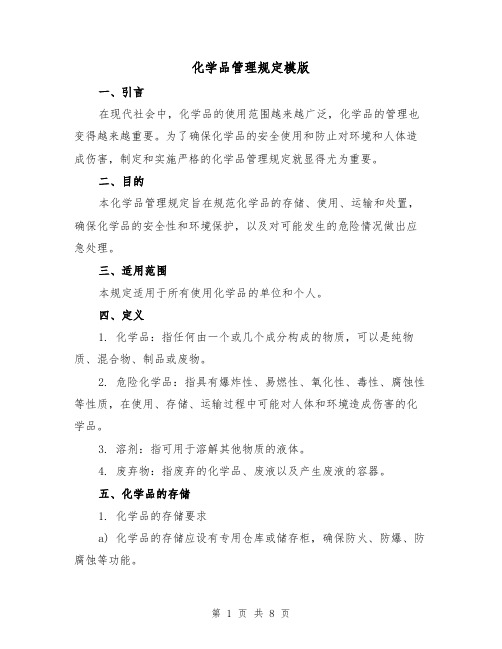 化学品管理规定模版

一、引言

在现代社会中，化学品的使用范围越来越广泛，化学品的管理也变得越来越重要。为了确保化学品的安全使用和防止对环境和人体造成伤害，制定和实施严格的化学品管理规定就显得尤为重要。

二、目的

本化学品管理规定旨在规范化学品的存储、使用、运输和处置，确保化学品的安全性和环境保护，以及对可能发生的危险情况做出应急处理。

三、适用范围

本规定适用于所有使用化学品的单位和个人。

四、定义

1. 化学品：指任何由一个或几个成分构成的物质，可以是纯物质、混合物、制品或废物。

2. 危险化学品：指具有爆炸性、易燃性、氧化性、毒性、腐蚀性等性质，在使用、存储、运输过程中可能对人体和环境造成伤害的化学品。

3. 溶剂：指可用于溶解其他物质的液体。

4. 废弃物：指废弃的化学品、废液以及产生废液的容器。

五、化学品的存储

1. 化学品的存储要求

a) 化学品的存储应设有专用仓库或储存柜，确保防火、防爆、防腐蚀等功能。

第 1 页 共 8 页